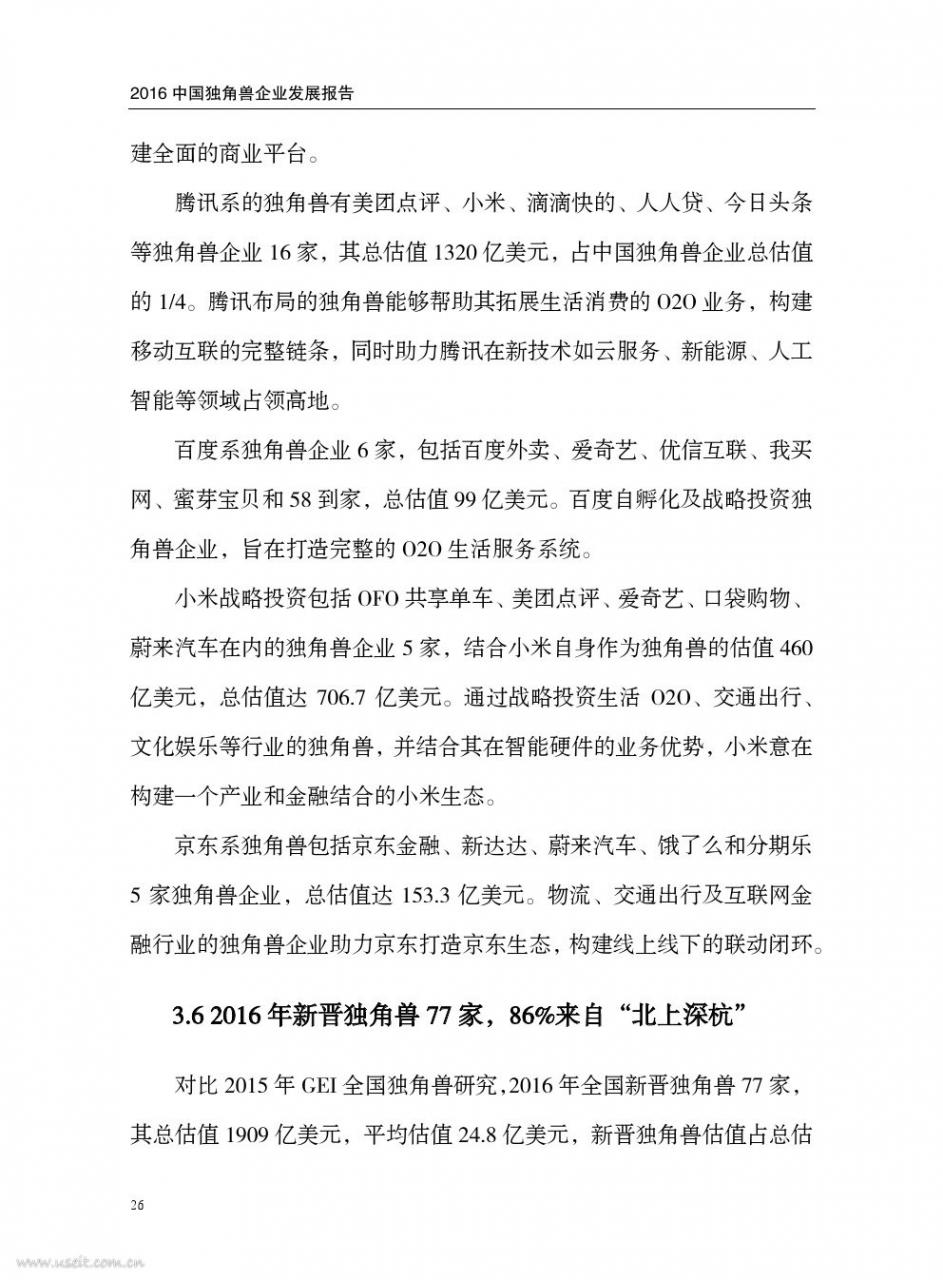 2016 中国独角兽企业发展报告

建全面的商业平台。

腾讯系的独角兽有美团点评、小米、滴滴快的、人人贷、今日头条等独角兽企业 16 家，其总估值 1320 亿美元，占中国独角兽企业总估值的 1/4。腾讯布局的独角兽能够帮助其拓展生活消费的 O2O 业务，构建移动互联的完整链条，同时助力腾讯在新技术如云服务、新能源、人工智能等领域占领高地。

百度系独角兽企业 6 家，包括百度外卖、爱奇艺、优信互联、我买网、蜜芽宝贝和 58 到家，总估值 99 亿美元。百度自孵化及战略投资独角兽企业，旨在打造完整的 O2O 生活服务系统。

小米战略投资包括 OFO 共享单车、美团点评、爱奇艺、口袋购物、蔚来汽车在内的独角兽企业 5 家，结合小米自身作为独角兽的估值 460 亿美元，总估值达 706.7 亿美元。通过战略投资生活 O2O、交通出行、文化娱乐等行业的独角兽，并结合其在智能硬件的业务优势，小米意在构建一个产业和金融结合的小米生态。

京东系独角兽包括京东金融、新达达、蔚来汽车、饿了么和分期乐 5 家独角兽企业，总估值达 153.3 亿美元。物流、交通出行及互联网金融行业的独角兽企业助力京东打造京东生态，构建线上线下的联动闭环。

3.6 2016 年新晋独角兽 77 家，86%来自“北上深杭”

对比 2015 年 GEI 全国独角兽研究，2016 年全国新晋独角兽 77 家，其总估值 1909 亿美元，平均估值 24.8 亿美元，新晋独角兽估值占总估

26

www.useit.com.cn